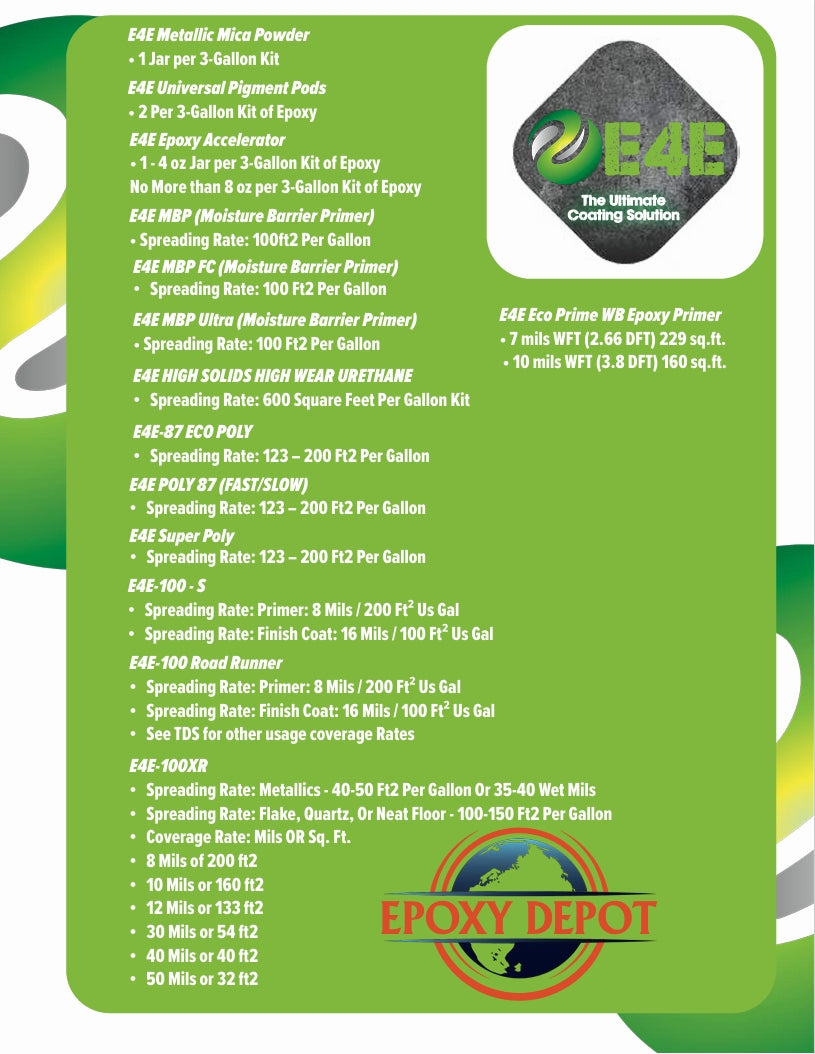 E4E Metallic Mica Powder
• 1 Jar per 3-Gallon Kit

E4E Universal Pigment Pods
• 2 Per 3-Gallon Kit of Epoxy

E4E Epoxy Accelerator
• 1 - 4 oz Jar per 3-Gallon Kit of Epoxy
No More than 8 oz per 3-Gallon Kit of Epoxy

E4E MBP (Moisture Barrier Primer)
• Spreading Rate: 100ft2 Per Gallon

E4E MBP FC (Moisture Barrier Primer)
• Spreading Rate: 100 Ft2 Per Gallon

E4E MBP Ultra (Moisture Barrier Primer)
• Spreading Rate: 100 Ft2 Per Gallon

E4E HIGH SOLIDS HIGH WEAR URETHANE
• Spreading Rate: 600 Square Feet Per Gallon Kit

E4E-87 ECO POLY
• Spreading Rate: 123 – 200 Ft2 Per Gallon

E4E POLY 87 (FAST/SLOW)
• Spreading Rate: 123 – 200 Ft2 Per Gallon

E4E Super Poly
• Spreading Rate: 123 – 200 Ft2 Per Gallon

E4E-100 - S
• Spreading Rate: Primer: 8 Mils / 200 Ft$^2$ Us Gal
• Spreading Rate: Finish Coat: 16 Mils / 100 Ft$^2$ Us Gal

E4E-100 Road Runner
• Spreading Rate: Primer: 8 Mils / 200 Ft$^2$ Us Gal
• Spreading Rate: Finish Coat: 16 Mils / 100 Ft$^2$ Us Gal
• See TDS for other usage coverage Rates

E4E-100XR
• Spreading Rate: Metallics - 40-50 Ft2 Per Gallon Or 35-40 Wet Mils
• Spreading Rate: Flake, Quartz, Or Neat Floor - 100-150 Ft2 Per Gallon
• Coverage Rate: Mils OR Sq. Ft.
• 8 Mils of 200 ft2
• 10 Mils or 160 ft2
• 12 Mils or 133 ft2
• 30 Mils or 54 ft2
• 40 Mils or 40 ft2
• 50 Mils or 32 ft2

E4E
The Ultimate Coating Solution

E4E Eco Prime WB Epoxy Primer
• 7 mils WFT (2.66 DFT) 229 sq.ft.
• 10 mils WFT (3.8 DFT) 160 sq.ft.

EPOXY DEPOT